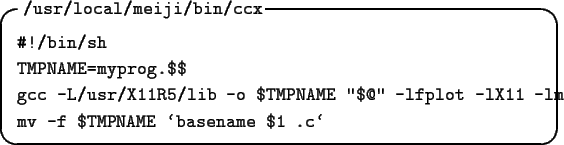 /usr/local/meiji/bin/ccx

#!/bin/sh

TMPNAME=myprog.$$

gcc -L/usr/X11R5/lib -o $TMPNAME "$@" -lfplot -lX11 -lm

mv -f $TMPNAME ‘basename $1 .c‘